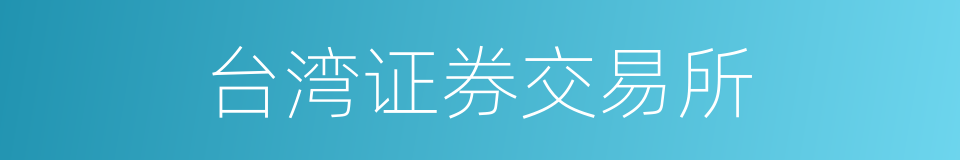 台湾证券交易所